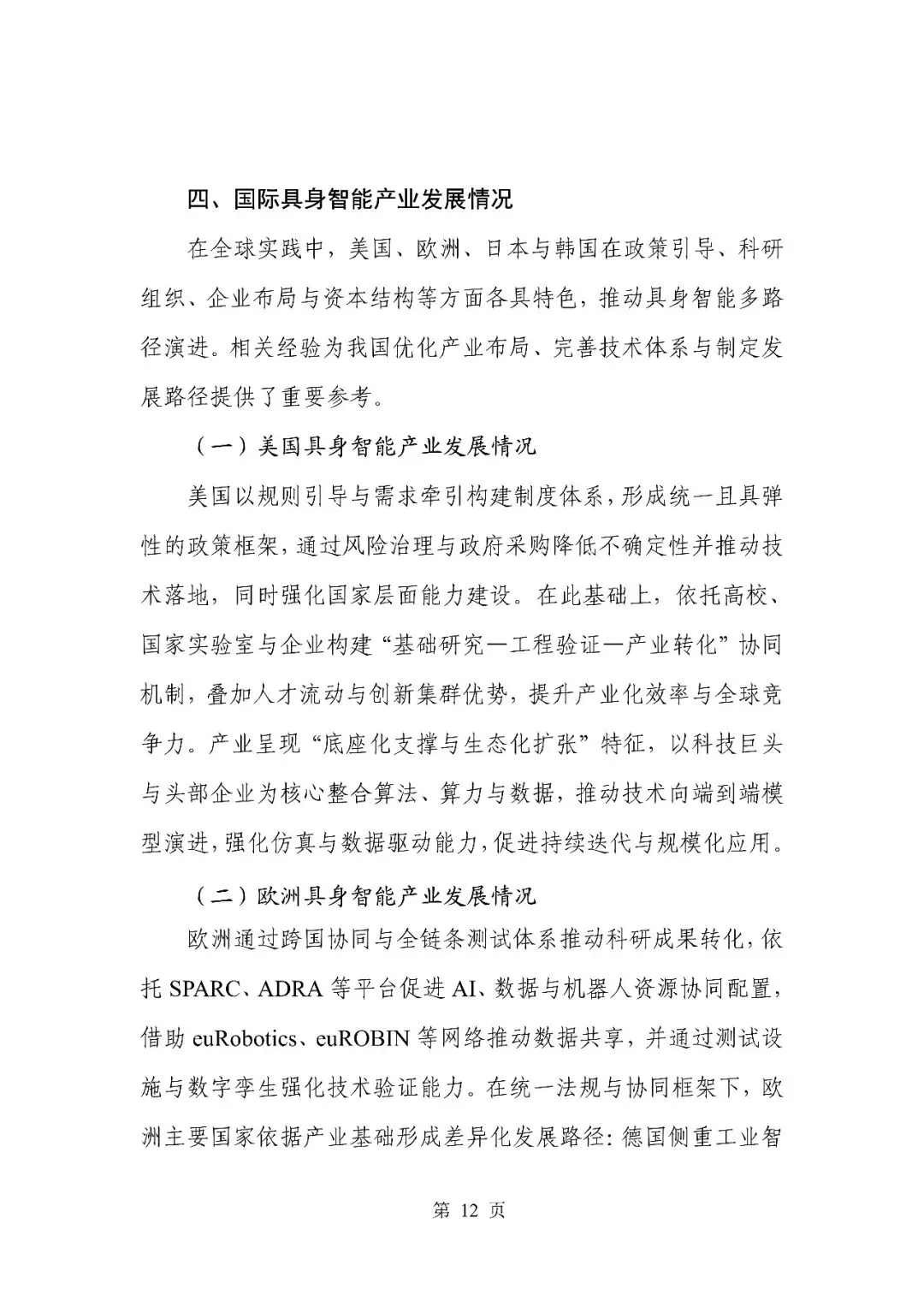 四、国际具身智能产业发展情况

在全球实践中，美国、欧洲、日本与韩国在政策引导、科研组织、企业布局与资本结构等方面各具特色，推动具身智能多路径演进。相关经验为我国优化产业布局、完善技术体系与制定发展路径提供了重要参考。

（一）美国具身智能产业发展情况

美国以规则引导与需求牵引构建制度体系，形成统一且具弹性的政策框架，通过风险治理与政府采购降低不确定性并推动技术落地，同时强化国家层面能力建设。在此基础上，依托高校、国家实验室与企业构建“基础研究—工程验证—产业转化”协同机制，叠加人才流动与创新集群优势，提升产业化效率与全球竞争力。产业呈现“底座化支撑与生态化扩张”特征，以科技巨头与头部企业为核心整合算法、算力与数据，推动技术向端到端模型演进，强化仿真与数据驱动能力，促进持续迭代与规模化应用。

（二）欧洲具身智能产业发展情况

欧洲通过跨国协同与全链条测试体系推动科研成果转化，依托 SPARC、ADRA 等平台促进 AI、数据与机器人资源协同配置，借助 euRobotics、euROBIN 等网络推动数据共享，并通过测试设施与数字孪生强化技术验证能力。在统一法规与协同框架下，欧洲主要国家依据产业基础形成差异化发展路径：德国侧重工业智

第 12 页